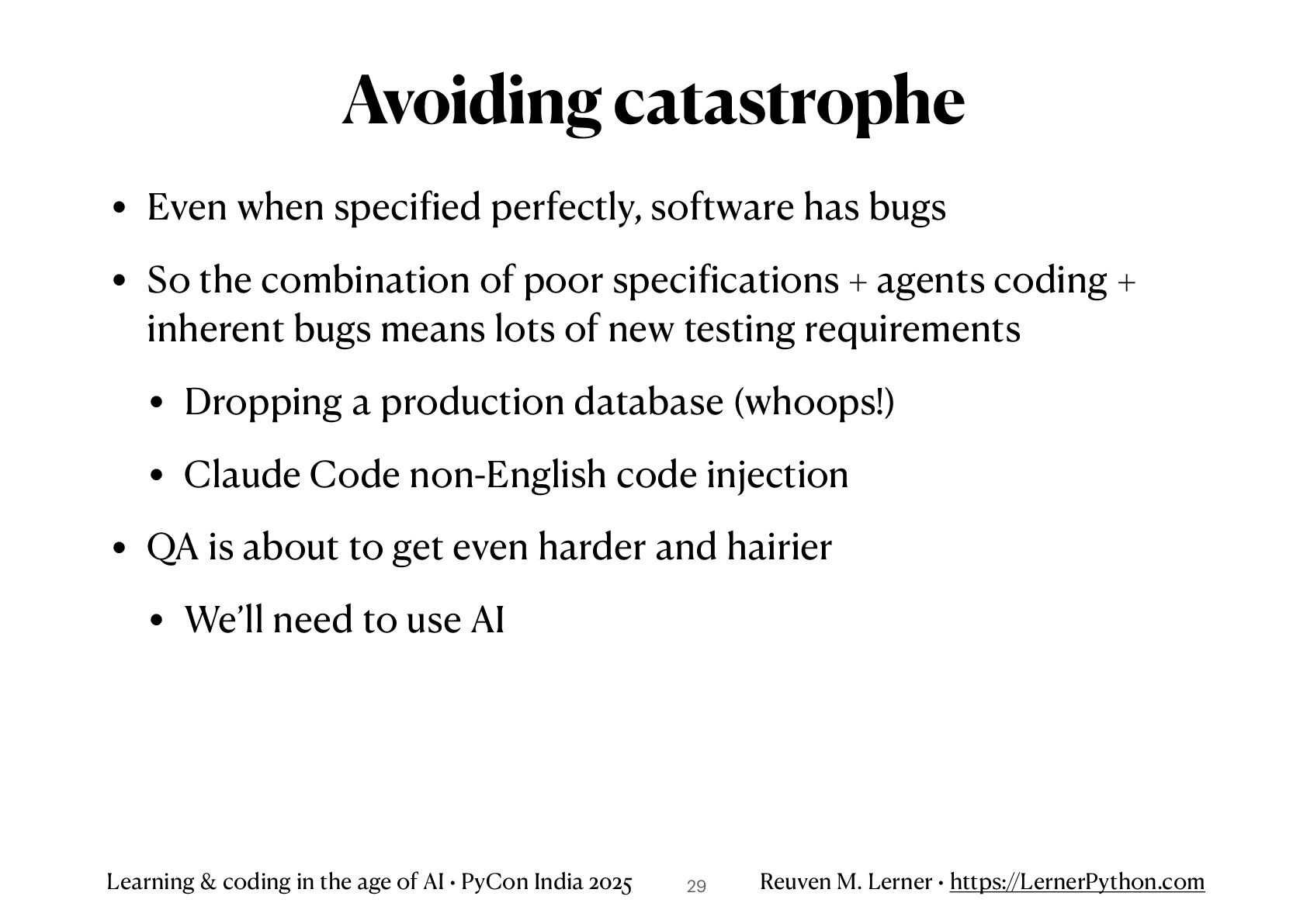 Avoiding catastrophe

• Even when specified perfectly, software has bugs

• So the combination of poor specifications + agents coding + inherent bugs means lots of new testing requirements

• Dropping a production database (whoops!)

• Claude Code non-English code injection

• QA is about to get even harder and hairier

• We'll need to use AI

Learning & coding in the age of AI • PyCon India 2025 29 Reuven M. Lerner • https://LernerPython.com